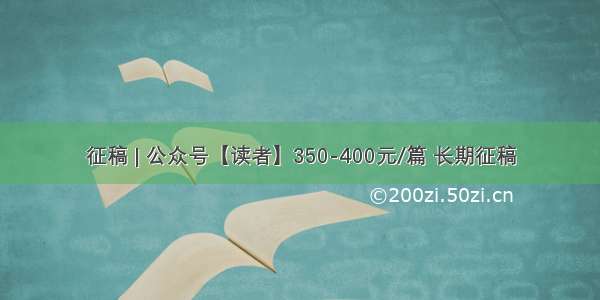 征稿 | 公众号【读者】350-400元/篇 长期征稿

©200zi.50zi.cn